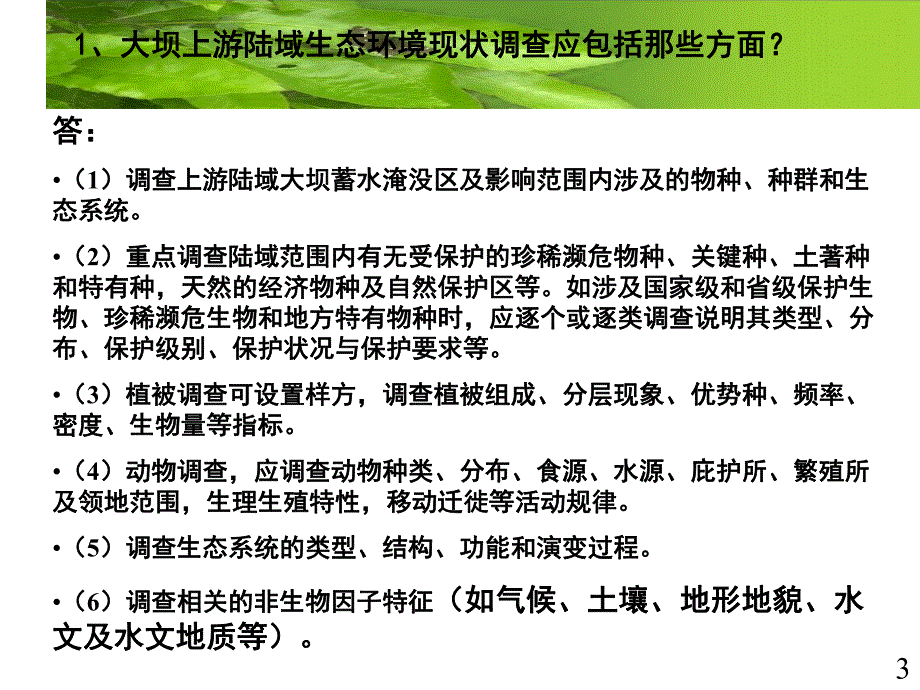 1、大坝上游陆域生态环境现状调查应包括那些方面？

答：

•（1）调查上游陆域大坝蓄水淹没区及影响范围内涉及的物种、种群和生态系统。

•（2）重点调查陆域范围内有无受保护的珍稀濒危物种、关键种、土著种和特有种，天然的经济物种及自然保护区等。如涉及国家级和省级保护生物、珍稀濒危生物和地方特有物种时，应逐个或逐类调查说明其类型、分布、保护级别、保护状况与保护要求等。

•（3）植被调查可设置样方，调查植被组成、分层现象、优势种、频率、密度、生物量等指标。

•（4）动物调查，应调查动物种类、分布、食源、水源、庇护所、繁殖所及领地范围，生理生殖特性，移动迁徙等活动规律。

•（5）调查生态系统的类型、结构、功能和演变过程。

•（6）调查相关的非生物因子特征（如气候、土壤、地形地貌、水文及水文地质等）。

3